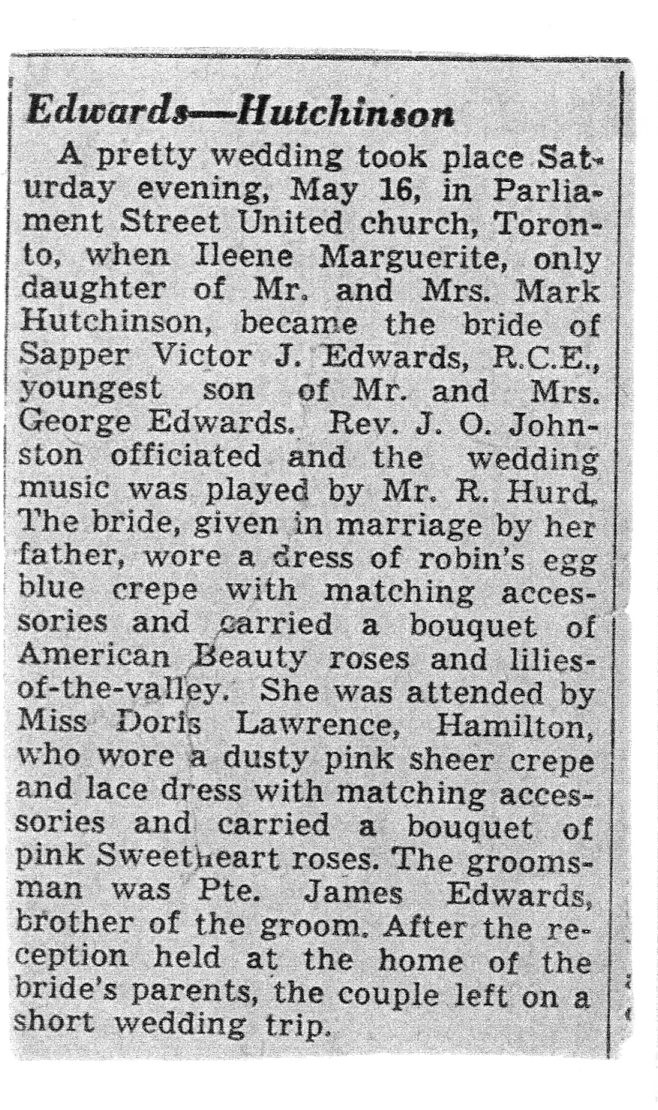 Edwards—Hutchinson

A pretty wedding took place Saturday evening, May 16, in Parliament Street United church, Toronto, when Ileene Marguerite, only daughter of Mr. and Mrs. Mark Hutchinson, became the bride of Sapper Victor J. Edwards, R.C.E., youngest son of Mr. and Mrs. George Edwards. Rev. J. O. Johnston officiated and the wedding music was played by Mr. R. Hurd. The bride, given in marriage by her father, wore a dress of robin's egg blue crepe with matching accessories and carried a bouquet of American Beauty roses and lilies-of-the-valley. She was attended by Miss Doris Lawrence, Hamilton, who wore a dusty pink sheer crepe and lace dress with matching accessories and carried a bouquet of pink Sweetheart roses. The groomsman was Pte. James Edwards, brother of the groom. After the reception held at the home of the bride's parents, the couple left on a short wedding trip.